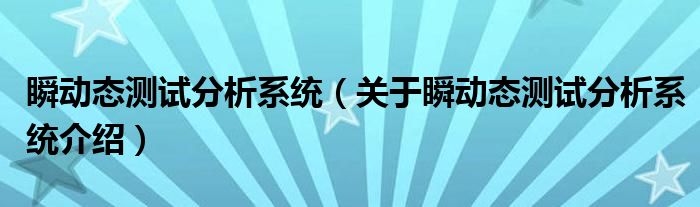 瞬动态测试分析系统（关于瞬动态测试分析系统介绍）